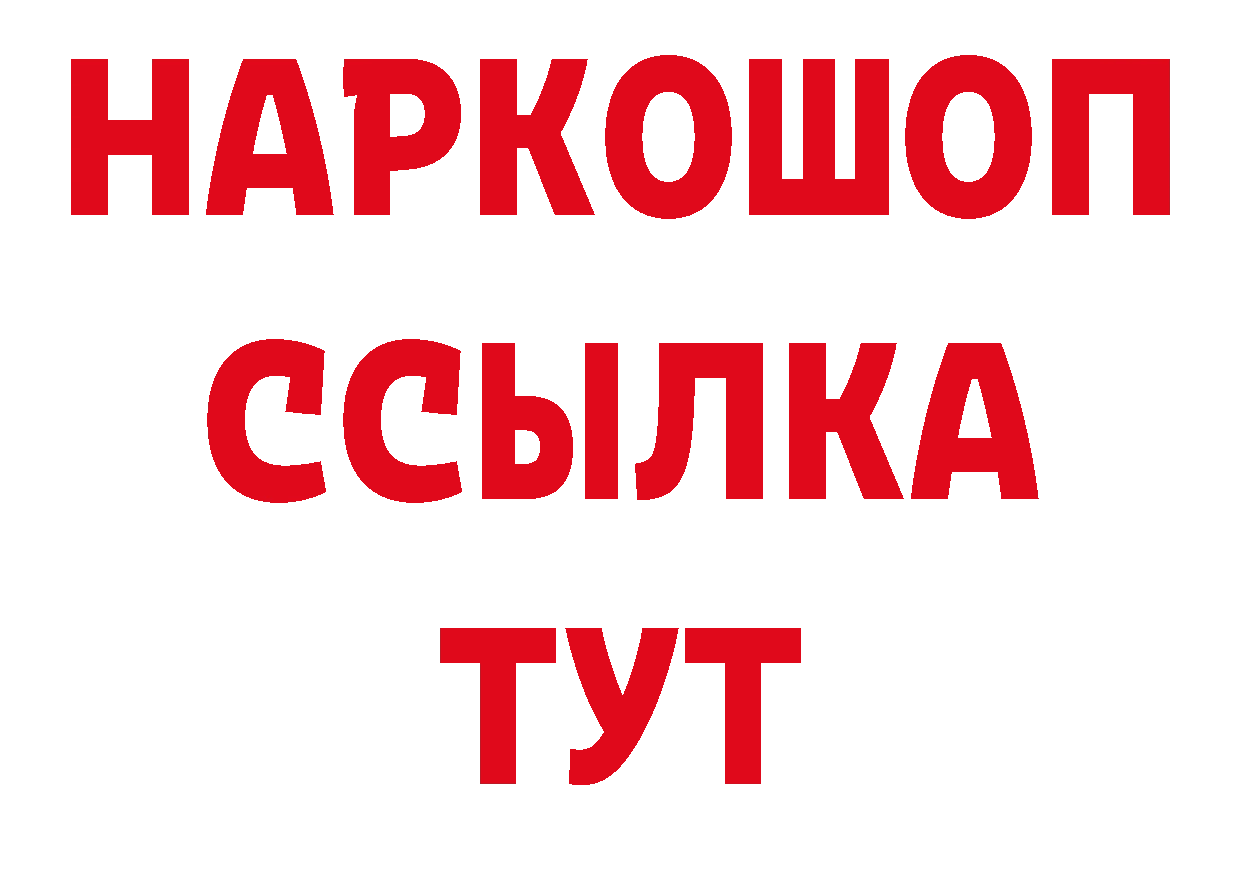 НАРКОШОП
ССЫЛКА
ТУТ